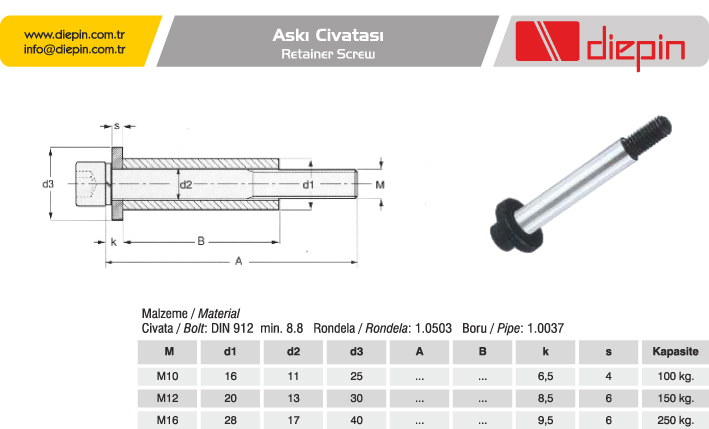 www.diepin.com.tr
info@diepin.com.tr

Askı Civatası
Retainer Screw

diepin

s
d3
d2
d1
M
k
B
A

Malzeme / Material
Civata / Bolt: DIN 912 min. 8.8 Rondela / Rondela: 1.0503 Boru / Pipe: 1.0037

| M | d1 | d2 | d3 | A | B | k | s | Kapasite |
|---|---|---|---|---|---|---|---|---|
| M10 | 16 | 11 | 25 | ... | ... | 6,5 | 4 | 100 kg. |
| M12 | 20 | 13 | 30 | ... | ... | 8,5 | 6 | 150 kg. |
| M16 | 28 | 17 | 40 | ... | ... | 9,5 | 6 | 250 kg. |